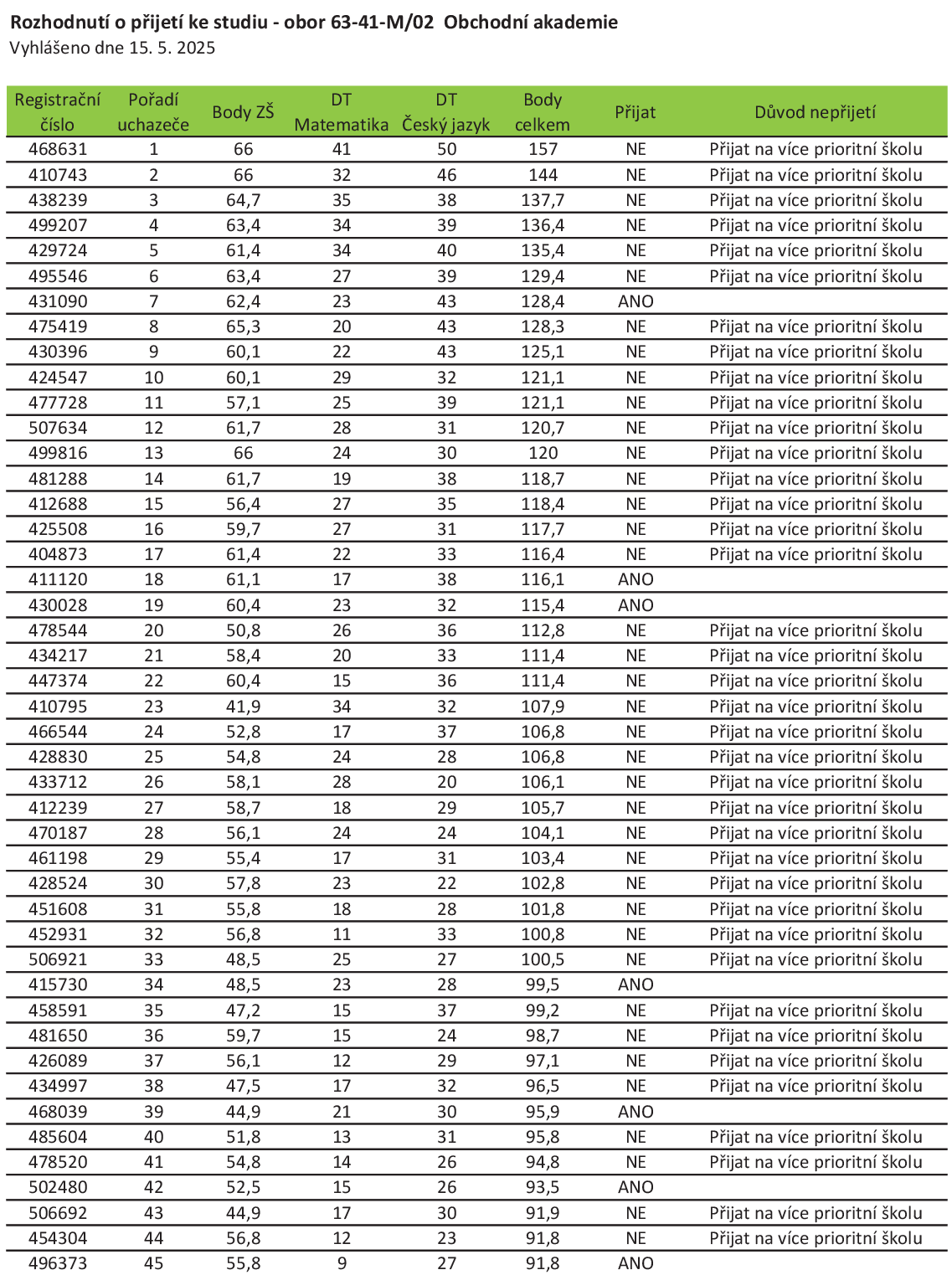 Rozhodnutí o přijetí ke studiu - obor 63-41-M/02 Obchodní akademie
Vyhlášeno dne 15. 5. 2025

| Registrační číslo | Pořadí uchazeče | Body ZŠ | DT Matematika | DT Český jazyk | Body celkem | Přijat | Důvod nepřijetí |
|---|---|---|---|---|---|---|---|
| 468631 | 1 | 66 | 41 | 50 | 157 | NE | Přijat na více prioritní školu |
| 410743 | 2 | 66 | 32 | 46 | 144 | NE | Přijat na více prioritní školu |
| 438239 | 3 | 64,7 | 35 | 38 | 137,7 | NE | Přijat na více prioritní školu |
| 499207 | 4 | 63,4 | 34 | 39 | 136,4 | NE | Přijat na více prioritní školu |
| 429724 | 5 | 61,4 | 34 | 40 | 135,4 | NE | Přijat na více prioritní školu |
| 495546 | 6 | 63,4 | 27 | 39 | 129,4 | NE | Přijat na více prioritní školu |
| 431090 | 7 | 62,4 | 23 | 43 | 128,4 | ANO | |
| 475419 | 8 | 65,3 | 20 | 43 | 128,3 | NE | Přijat na více prioritní školu |
| 430396 | 9 | 60,1 | 22 | 43 | 125,1 | NE | Přijat na více prioritní školu |
| 424547 | 10 | 60,1 | 29 | 32 | 121,1 | NE | Přijat na více prioritní školu |
| 477728 | 11 | 57,1 | 25 | 39 | 121,1 | NE | Přijat na více prioritní školu |
| 507634 | 12 | 61,7 | 28 | 31 | 120,7 | NE | Přijat na více prioritní školu |
| 499816 | 13 | 66 | 24 | 30 | 120 | NE | Přijat na více prioritní školu |
| 481288 | 14 | 61,7 | 19 | 38 | 118,7 | NE | Přijat na více prioritní školu |
| 412688 | 15 | 56,4 | 27 | 35 | 118,4 | NE | Přijat na více prioritní školu |
| 425508 | 16 | 59,7 | 27 | 31 | 117,7 | NE | Přijat na více prioritní školu |
| 404873 | 17 | 61,4 | 22 | 33 | 116,4 | NE | Přijat na více prioritní školu |
| 411120 | 18 | 61,1 | 17 | 38 | 116,1 | ANO | |
| 430028 | 19 | 60,4 | 23 | 32 | 115,4 | ANO | |
| 478544 | 20 | 50,8 | 26 | 36 | 112,8 | NE | Přijat na více prioritní školu |
| 434217 | 21 | 58,4 | 20 | 33 | 111,4 | NE | Přijat na více prioritní školu |
| 447374 | 22 | 60,4 | 15 | 36 | 111,4 | NE | Přijat na více prioritní školu |
| 410795 | 23 | 41,9 | 34 | 32 | 107,9 | NE | Přijat na více prioritní školu |
| 466544 | 24 | 52,8 | 17 | 37 | 106,8 | NE | Přijat na více prioritní školu |
| 428830 | 25 | 54,8 | 24 | 28 | 106,8 | NE | Přijat na více prioritní školu |
| 433712 | 26 | 58,1 | 28 | 20 | 106,1 | NE | Přijat na více prioritní školu |
| 412239 | 27 | 58,7 | 18 | 29 | 105,7 | NE | Přijat na více prioritní školu |
| 470187 | 28 | 56,1 | 24 | 24 | 104,1 | NE | Přijat na více prioritní školu |
| 461198 | 29 | 55,4 | 17 | 31 | 103,4 | NE | Přijat na více prioritní školu |
| 428524 | 30 | 57,8 | 23 | 22 | 102,8 | NE | Přijat na více prioritní školu |
| 451608 | 31 | 55,8 | 18 | 28 | 101,8 | NE | Přijat na více prioritní školu |
| 452931 | 32 | 56,8 | 11 | 33 | 100,8 | NE | Přijat na více prioritní školu |
| 506921 | 33 | 48,5 | 25 | 27 | 100,5 | NE | Přijat na více prioritní školu |
| 415730 | 34 | 48,5 | 23 | 28 | 99,5 | ANO | |
| 458591 | 35 | 47,2 | 15 | 37 | 99,2 | NE | Přijat na více prioritní školu |
| 481650 | 36 | 59,7 | 15 | 24 | 98,7 | NE | Přijat na více prioritní školu |
| 426089 | 37 | 56,1 | 12 | 29 | 97,1 | NE | Přijat na více prioritní školu |
| 434997 | 38 | 47,5 | 17 | 32 | 96,5 | NE | Přijat na více prioritní školu |
| 468039 | 39 | 44,9 | 21 | 30 | 95,9 | ANO | |
| 485604 | 40 | 51,8 | 13 | 31 | 95,8 | NE | Přijat na více prioritní školu |
| 478520 | 41 | 54,8 | 14 | 26 | 94,8 | NE | Přijat na více prioritní školu |
| 502480 | 42 | 52,5 | 15 | 26 | 93,5 | ANO | |
| 506692 | 43 | 44,9 | 17 | 30 | 91,9 | NE | Přijat na více prioritní školu |
| 454304 | 44 | 56,8 | 12 | 23 | 91,8 | NE | Přijat na více prioritní školu |
| 496373 | 45 | 55,8 | 9 | 27 | 91,8 | ANO | |